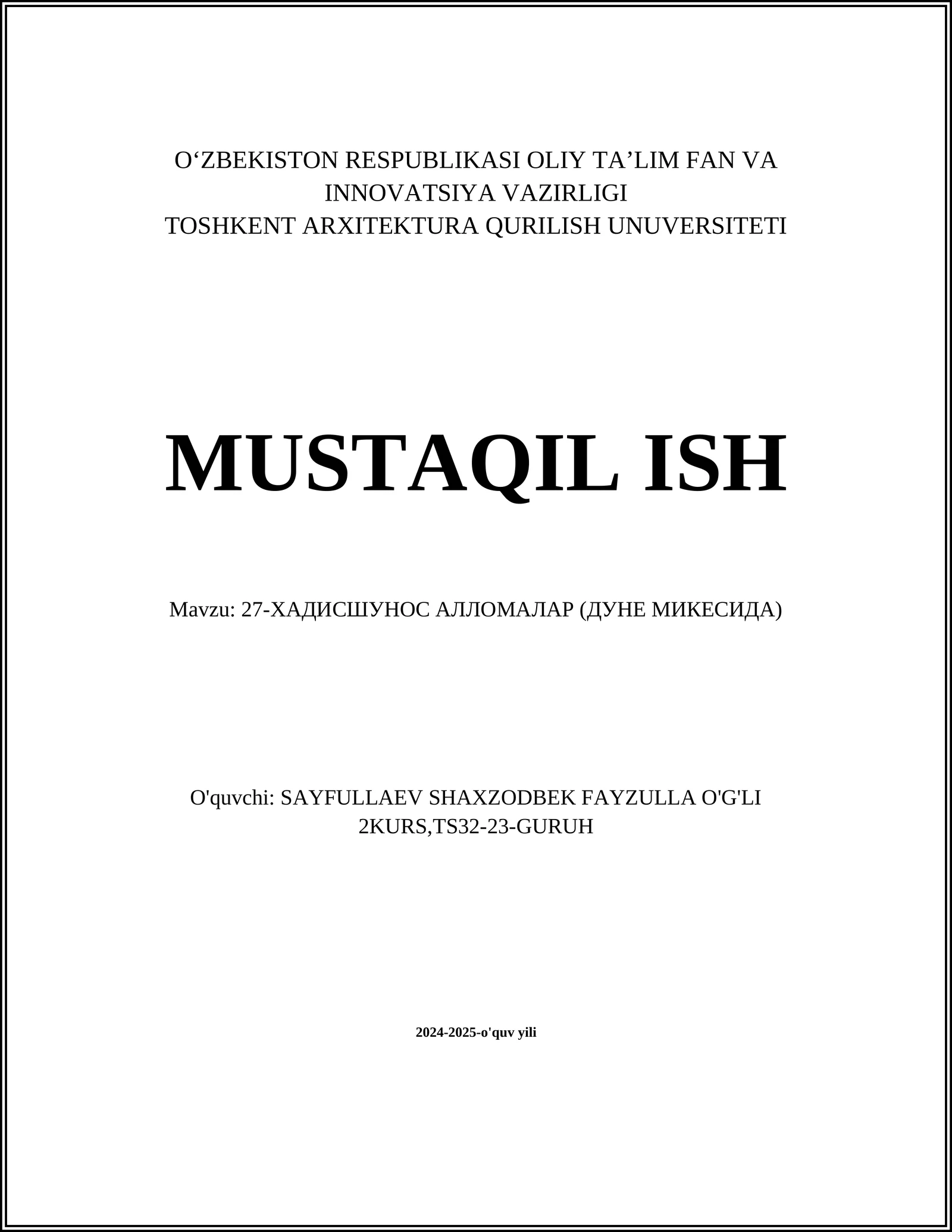 O‘ZBEKISTON RESPUBLIKASI OLIY TA’LIM FAN VA INNOVATSIYA VAZIRLIGI
TOSHKENT ARXITEKTURA QURILISH UNUVERSITETI

MUSTAQIL ISH

Mavzu: 27-ХАДИСШУНОС АЛЛОМАЛАР (ДУНЕ МИКЕСИДА)

O'quvchi: SAYFULLAEV SHAXZODBEK FAYZULLA O'G'LI
2KURS,TS32-23-GURUH

2024-2025-o'quv yili